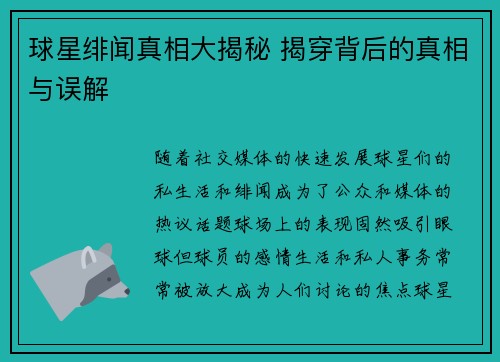 球星绯闻真相大揭秘 揭穿背后的真相与误解

随着社交媒体的快速发展球星们的私生活和绯闻成为了公众和媒体的热议话题球场上的表现固然吸引眼球但球员的感情生活和私人事务常常被放大成为人们讨论的焦点球星